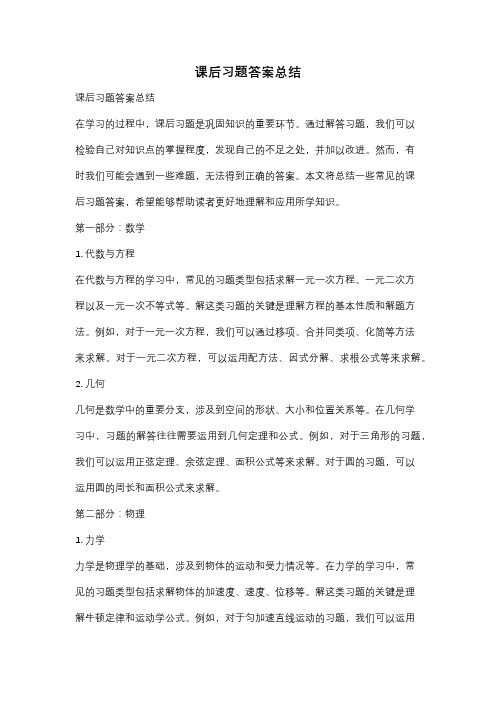 课后习题答案总结

课后习题答案总结

在学习的过程中，课后习题是巩固知识的重要环节。通过解答习题，我们可以检验自己对知识点的掌握程度，发现自己的不足之处，并加以改进。然而，有时我们可能会遇到一些难题，无法得到正确的答案。本文将总结一些常见的课后习题答案，希望能够帮助读者更好地理解和应用所学知识。

第一部分：数学

1. 代数与方程

在代数与方程的学习中，常见的习题类型包括求解一元一次方程、一元二次方程以及一元一次不等式等。解这类习题的关键是理解方程的基本性质和解题方法。例如，对于一元一次方程，我们可以通过移项、合并同类项、化简等方法来求解。对于一元二次方程，可以运用配方法、因式分解、求根公式等来求解。

2. 几何

几何是数学中的重要分支，涉及到空间的形状、大小和位置关系等。在几何学习中，习题的解答往往需要运用到几何定理和公式。例如，对于三角形的习题，我们可以运用正弦定理、余弦定理、面积公式等来求解。对于圆的习题，可以运用圆的周长和面积公式来求解。

第二部分：物理

1. 力学

力学是物理学的基础，涉及到物体的运动和受力情况等。在力学的学习中，常见的习题类型包括求解物体的加速度、速度、位移等。解这类习题的关键是理解牛顿定律和运动学公式。例如，对于匀加速直线运动的习题，我们可以运用